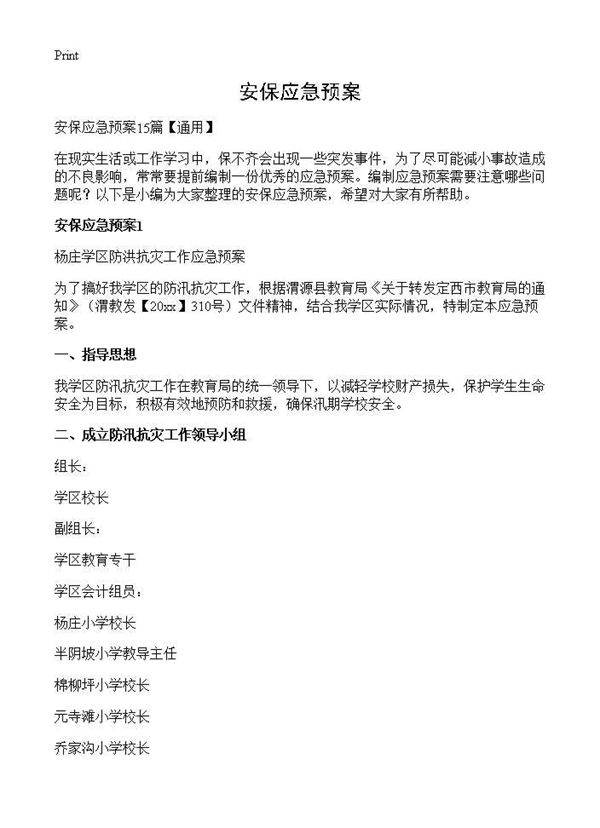 Print

安保应急预案

安保应急预案15篇【通用】

在现实生活或工作学习中，保不齐会出现一些突发事件，为了尽可能减小事故造成的不良影响，常常要提前编制一份优秀的应急预案。编制应急预案需要注意哪些问题呢？以下是小编为大家整理的安保应急预案，希望对大家有所帮助。

安保应急预案1

杨庄学区防洪抗灾工作应急预案

为了搞好我学区的防汛抗灾工作，根据渭源县教育局《关于转发定西市教育局的通知》（渭教发【20xx】310号）文件精神，结合我学区实际情况，特制定本应急预案。

一、指导思想

我学区防汛抗灾工作在教育局的统一领导下，以减轻学校财产损失，保护学生生命安全为目标，积极有效地预防和救援，确保汛期学校安全。

二、成立防汛抗灾工作领导小组

组长：

学区校长

副组长：

学区教育专干

学区会计组员：

杨庄小学校长

半阴坡小学教导主任

棉柳坪小学校长

元寺滩小学校长

乔家沟小学校长